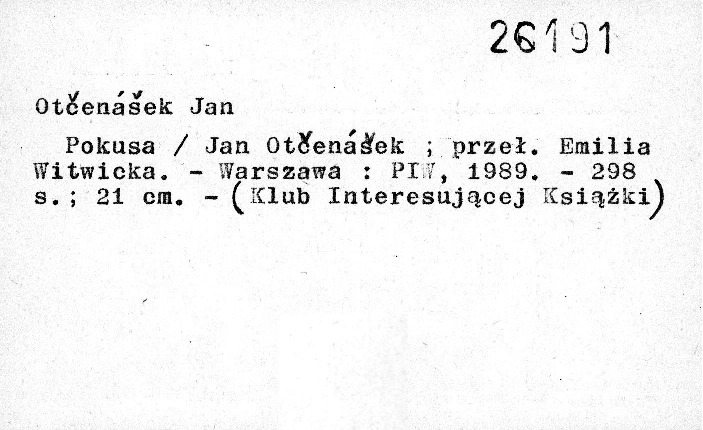 26191

Otčenášek Jan

Pokusa / Jan Otčenášek ; przeł. Emilia Witwicka. - Warszawa : PIW, 1989. - 298 s.; 21 cm. - (Klub Interesującej Książki)